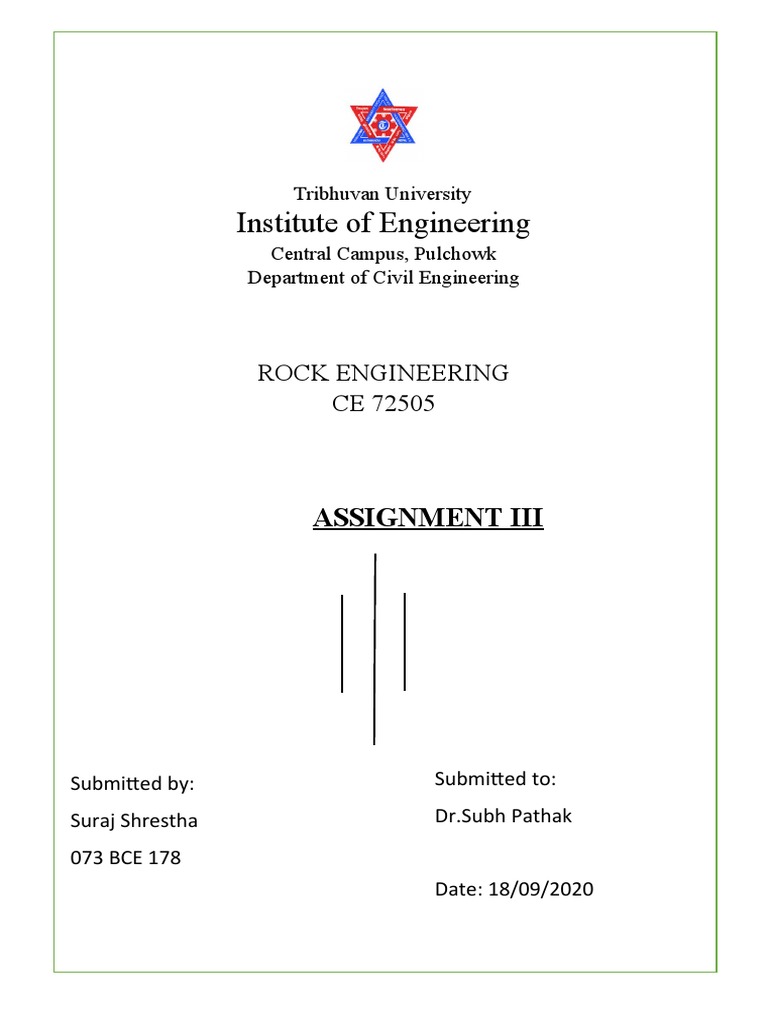 Tribhuvan University
Institute of Engineering
Central Campus, Pulchowk
Department of Civil Engineering

ROCK ENGINEERING
CE 72505

ASSIGNMENT III

Submitted by:
Suraj Shrestha
073 BCE 178

Submitted to:
Dr.Subh Pathak

Date: 18/09/2020